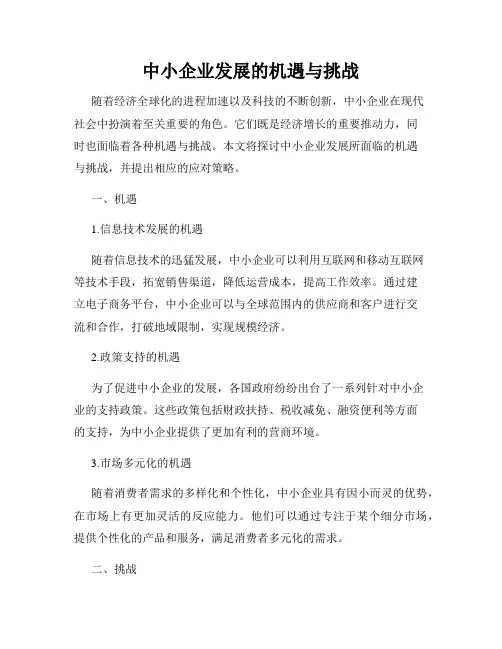 中小企业发展的机遇与挑战

随着经济全球化的进程加速以及科技的不断创新，中小企业在现代社会中扮演着至关重要的角色。它们既是经济增长的重要推动力，同时也面临着各种机遇与挑战。本文将探讨中小企业发展所面临的机遇与挑战，并提出相应的应对策略。

一、机遇

1.信息技术发展的机遇

随着信息技术的迅猛发展，中小企业可以利用互联网和移动互联网等技术手段，拓宽销售渠道，降低运营成本，提高工作效率。通过建立电子商务平台，中小企业可以与全球范围内的供应商和客户进行交流和合作，打破地域限制，实现规模经济。

2.政策支持的机遇

为了促进中小企业的发展，各国政府纷纷出台了一系列针对中小企业的支持政策。这些政策包括财政扶持、税收减免、融资便利等方面的支持，为中小企业提供了更加有利的营商环境。

3.市场多元化的机遇

随着消费者需求的多样化和个性化，中小企业具有因小而灵的优势，在市场上有更加灵活的反应能力。他们可以通过专注于某个细分市场，提供个性化的产品和服务，满足消费者多元化的需求。

二、挑战